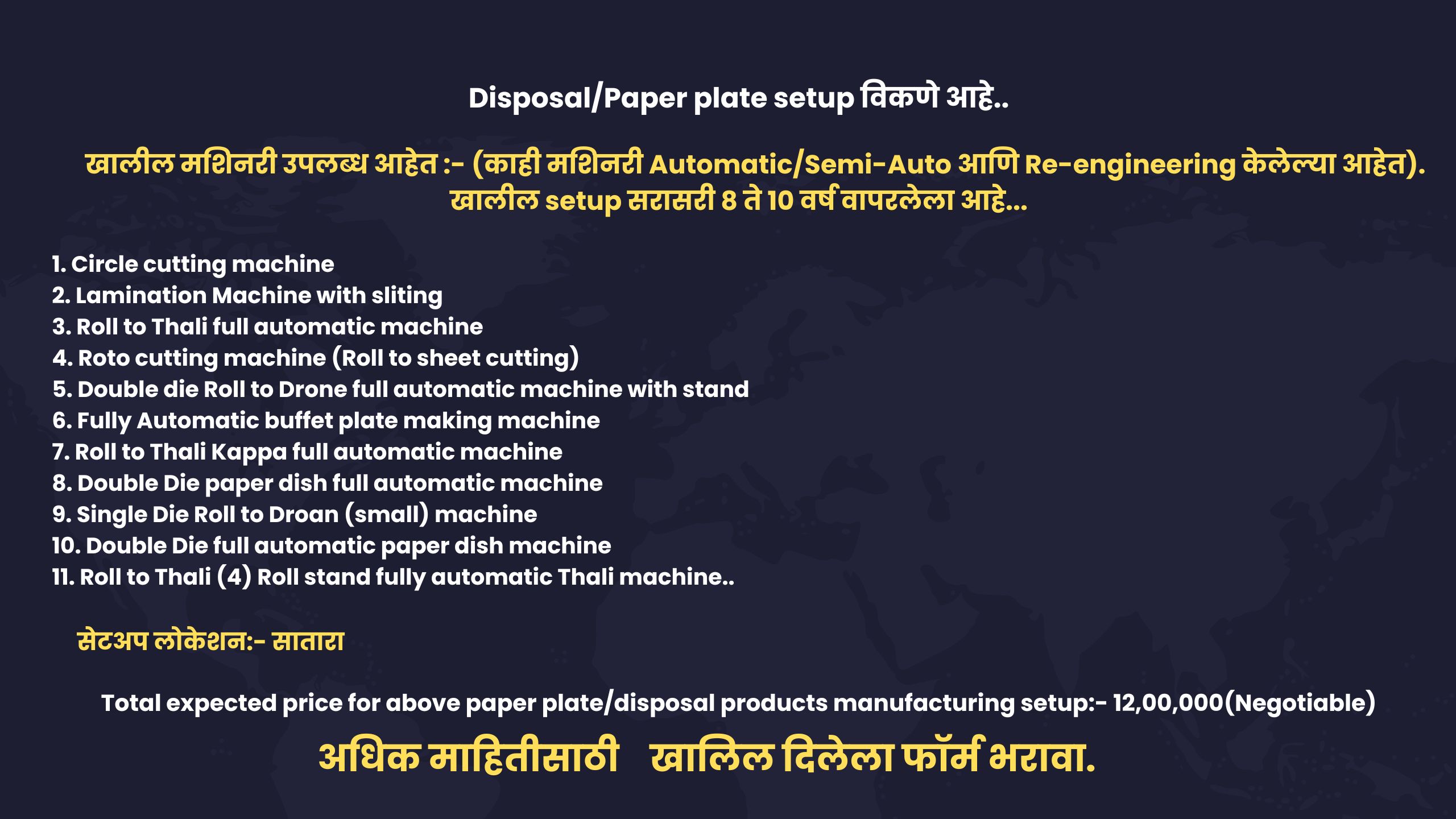 Disposal/Paper plate setup विकणे आहे..

खालील मशिनरी उपलब्ध आहेत :- (काही मशिनरी Automatic/Semi-Auto आणि Re-engineering केलेल्या आहेत).
खालील setup सरासरी 8 ते 10 वर्ष वापरलेला आहे...

1. Circle cutting machine
2. Lamination Machine with sliting
3. Roll to Thali full automatic machine
4. Roto cutting machine (Roll to sheet cutting)
5. Double die Roll to Drone full automatic machine with stand
6. Fully Automatic buffet plate making machine
7. Roll to Thali Kappa full automatic machine
8. Double Die paper dish full automatic machine
9. Single Die Roll to Droan (small) machine
10. Double Die full automatic paper dish machine
11. Roll to Thali (4) Roll stand fully automatic Thali machine..

सेटअप लोकेशन:- सातारा

Total expected price for above paper plate/disposal products manufacturing setup:- 12,00,000(Negotiable)

अधिक माहितीसाठी खालिल दिलेला फॉर्म भरावा.